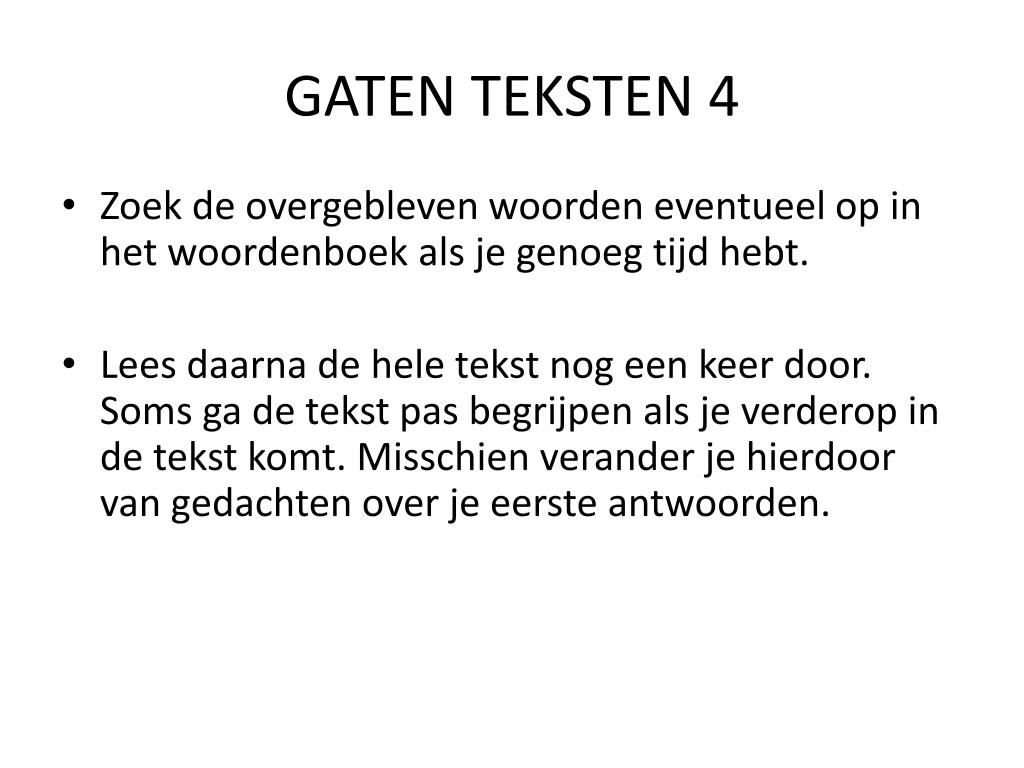 GATEN TEKSTEN 4

• Zoek de overgebleven woorden eventueel op in het woordenboek als je genoeg tijd hebt.

• Lees daarna de hele tekst nog een keer door. Soms ga de tekst pas begrijpen als je verderop in de tekst komt. Misschien verander je hierdoor van gedachten over je eerste antwoorden.